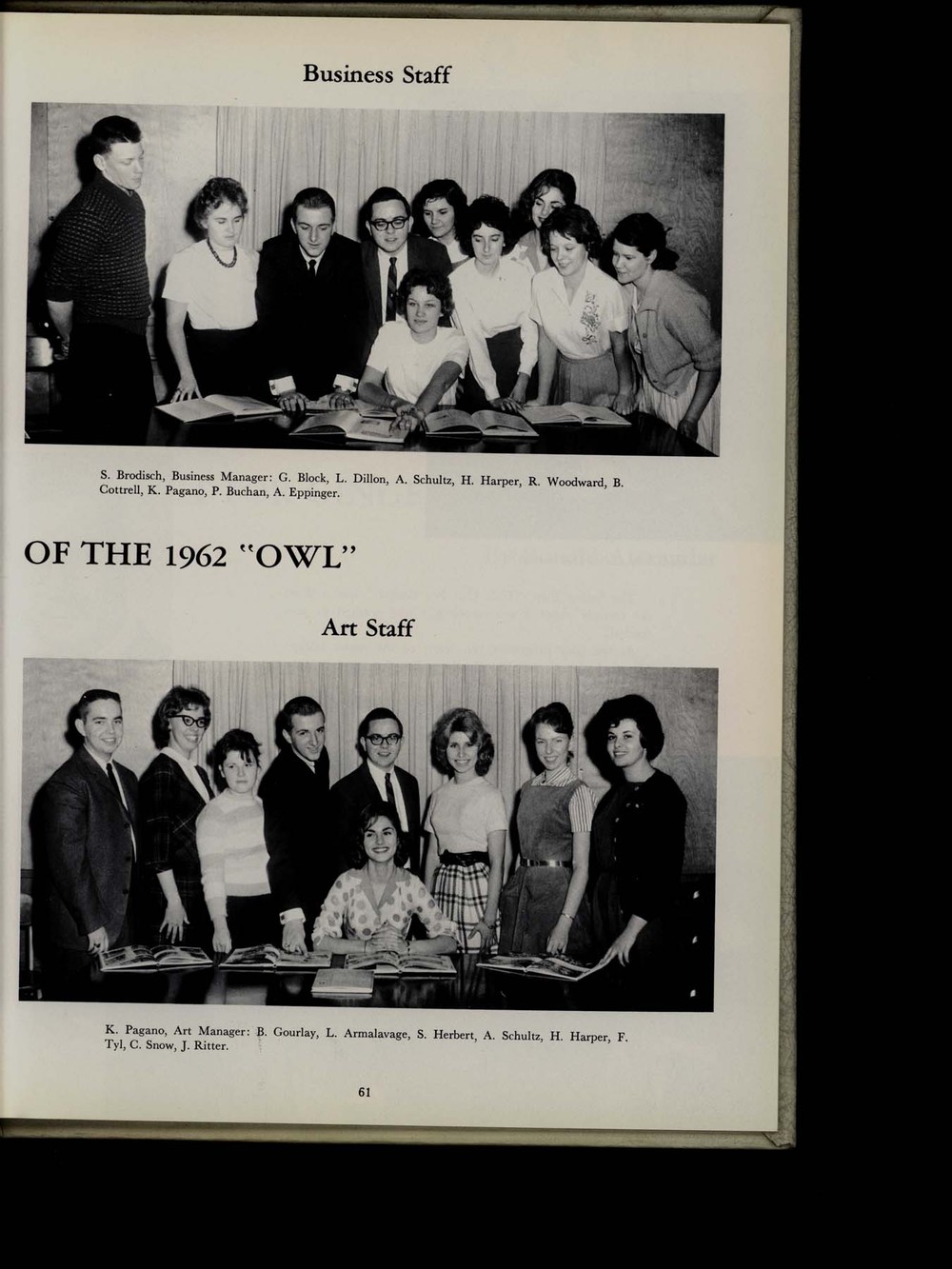 Business Staff

S. Brodisch, Business Manager: G. Block, L. Dillon, A. Schultz, H. Harper, R. Woodward, B. Cottrell, K. Pagano, P. Buchan, A. Eppinger.

OF THE 1962 "OWL"

Art Staff

K. Pagano, Art Manager: B. Gourlay, L. Armalavage, S. Herbert, A. Schultz, H. Harper, F. Tyl, C. Snow, J. Ritter.

61